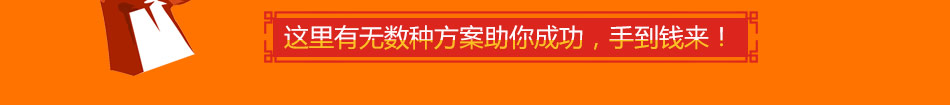 这里有无数种方案助你成功，手到钱来！